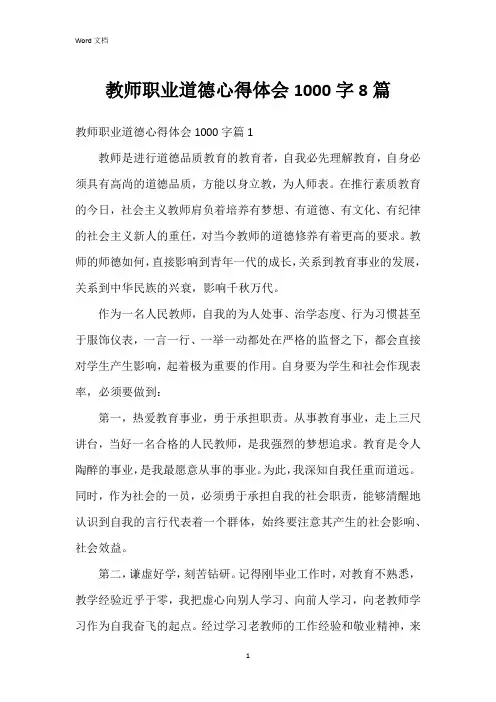 Word 文档

教师职业道德心得体会 1000 字 8 篇

教师职业道德心得体会 1000 字篇 1

教师是进行道德品质教育的教育者，自我必先理解教育，自身必须具有高尚的道德品质，方能以身立教，为人师表。在推行素质教育的今日，社会主义教师肩负着培养有梦想、有道德、有文化、有纪律的社会主义新人的重任，对当今教师的道德修养有着更高的要求。教师的师德如何，直接影响到青年一代的成长，关系到教育事业的发展，关系到中华民族的兴衰，影响千秋万代。

作为一名人民教师，自我的为人处事、治学态度、行为习惯甚至于服饰仪表，一言一行、一举一动都处在严格的监督之下，都会直接对学生产生影响，起着极为重要的作用。自身要为学生和社会作现表率，必须要做到：

第一，热爱教育事业，勇于承担职责。从事教育事业，走上三尺讲台，当好一名合格的人民教师，是我强烈的梦想追求。教育是令人陶醉的事业，是我最愿意从事的事业。为此，我深知自我任重而道远。同时，作为社会的一员，必须勇于承担自我的社会职责，能够清醒地认识到自我的言行代表着一个群体，始终要注意其产生的社会影响、社会效益。

第二，谦虚好学，刻苦钻研。记得刚毕业工作时，对教育不熟悉，教学经验近乎于零，我把虚心向别人学习、向前人学习，向老教师学习作为自我奋飞的起点。经过学习老教师的工作经验和敬业精神，来

1